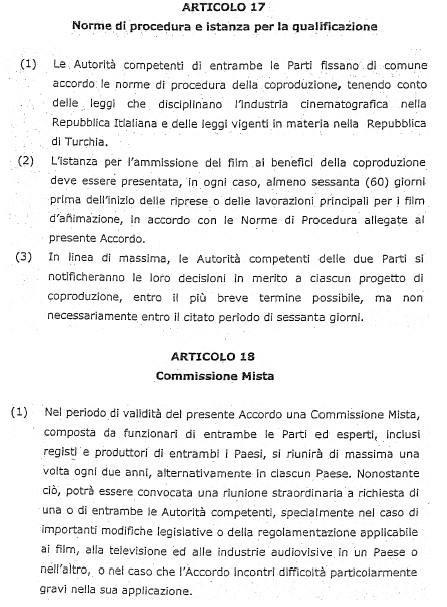 ARTICOLO 17
Norme di procedura e istanza per la qualificazione

(1) Le Autorità competenti di entrambe le Parti fissano di comune accordo le norme di procedura della coproduzione, tenendo conto delle leggi che disciplinano l'industria cinematografica nella Repubblica Italiana e delle leggi vigenti in materia nella Repubblica di Turchia.

(2) L'istanza per l'ammissione del film ai benefici della coproduzione deve essere presentata, in ogni caso, almeno sessanta (60) giorni prima dell'inizio delle riprese o delle lavorazioni principali per i film d'animazione, in accordo con le Norme di Procedura allegate al presente Accordo.

(3) In linea di massima, le Autorità competenti delle due Parti si notificheranno le loro decisioni in merito a ciascun progetto di coproduzione, entro il più breve termine possibile, ma non necessariamente entro il citato periodo di sessanta giorni.

ARTICOLO 18
Commissione Mista

(1) Nel periodo di validità del presente Accordo una Commissione Mista, composta da funzionari di entrambe le Parti ed esperti, inclusi registi e produttori di entrambi i Paesi, si riunirà di massima una volta ogni due anni, alternativamente in ciascun Paese. Nonostante ciò, potrà essere convocata una riunione straordinaria a richiesta di una o di entrambe le Autorità competenti, specialmente nel caso di importanti modifiche legislative o della regolamentazione applicabile ai film, alla televisione ed alle industrie audiovisive in un Paese o nell'altro, o nel caso che l'Accordo incontri difficoltà particolarmente gravi nella sua applicazione.